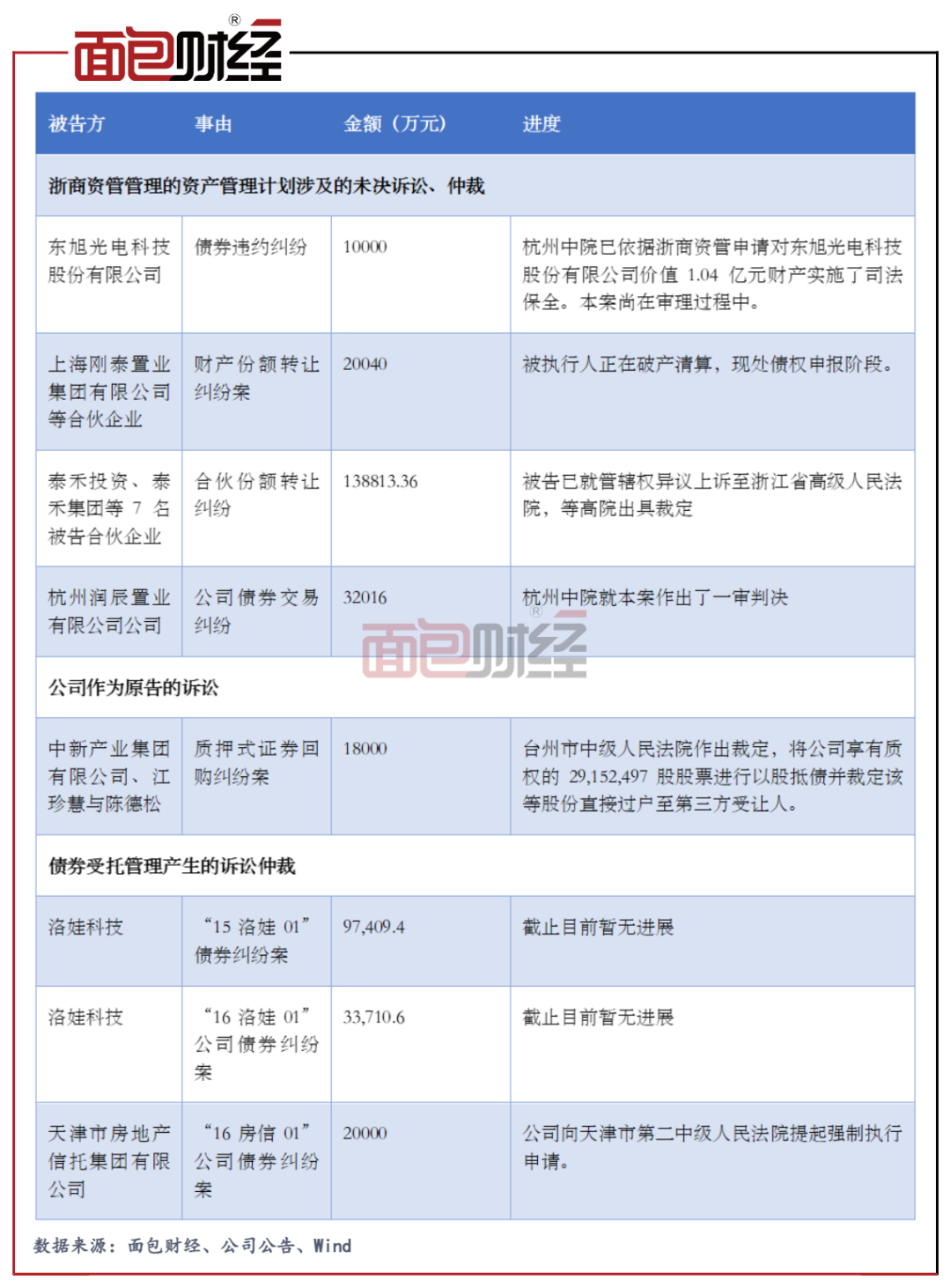 面包财经®

| 被告方 | 事由 | 金额（万元） | 进度 |
|---|---|---|---|
| 浙商资管管理的资产管理计划涉及的未决诉讼、仲裁 | | | |
| 东旭光电科技股份有限公司 | 债券违约纠纷 | 10000 | 杭州中院已依据浙商资管申请对东旭光电科技股份有限公司价值 1.04 亿元财产实施了司法保全。本案尚在审理过程中。 |
| 上海刚泰置业集团有限公司等合伙企业 | 财产份额转让纠纷案 | 20040 | 被执行人正在破产清算，现处债权申报阶段。 |
| 泰禾投资、泰禾集团等 7 名被告合伙企业 | 合伙份额转让纠纷 | 138813.36 | 被告已就管辖权异议上诉至浙江省高级人民法院，等高院出具裁定 |
| 杭州润辰置业有限公司公司 | 公司债券交易纠纷 | 32016 | 杭州中院就本案作出了一审判决 |
| 公司作为原告的诉讼 | | | |
| 中新产业集团有限公司、江珍慧与陈德松 | 质押式证券回购纠纷案 | 18000 | 台州市中级人民法院作出裁定，将公司享有质权的 29,152,497 股股票进行以股抵债并裁定该等股份直接过户至第三方受让人。 |
| 债券受托管理产生的诉讼仲裁 | | | |
| 洛娃科技 | “15 洛娃 01”债券纠纷案 | 97,409.4 | 截止目前暂无进展 |
| 洛娃科技 | “16 洛娃 01”公司债券纠纷案 | 33,710.6 | 截止目前暂无进展 |
| 天津市房地产信托集团有限公司 | “16 房信 01”公司债券纠纷案 | 20000 | 公司向天津市第二中级人民法院提起强制执行申请。 |

面包财经®

数据来源：面包财经、公司公告、Wind